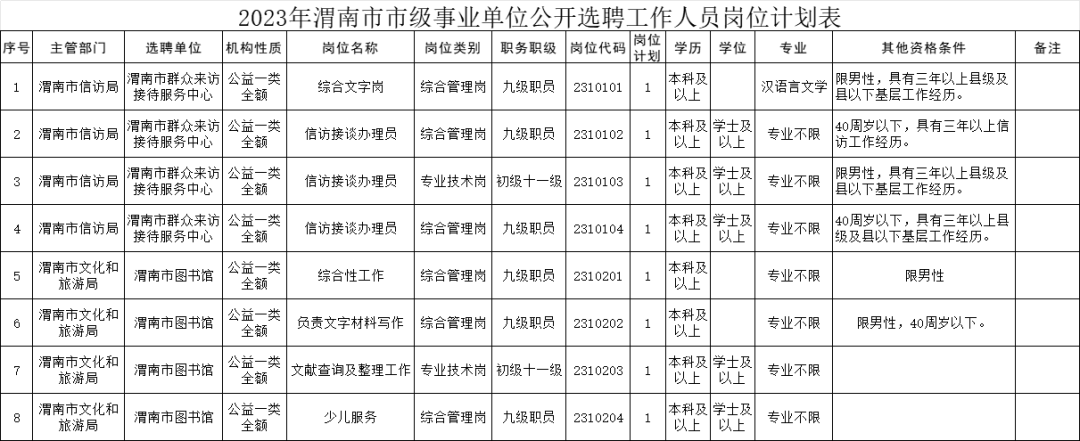 2023年渭南市市级事业单位公开选聘工作人员岗位计划表

| 序号 | 主管部门 | 选聘单位 | 机构性质 | 岗位名称 | 岗位类别 | 职务职级 | 岗位代码 | 岗位计划 | 学历 | 学位 | 专业 | 其他资格条件 | 备注 |
|---|---|---|---|---|---|---|---|---|---|---|---|---|---|
| 1 | 渭南市信访局 | 渭南市群众来访接待服务中心 | 公益一类全额 | 综合文字岗 | 综合管理岗 | 九级职员 | 2310101 | 1 | 本科及以上 | | 汉语言文学 | 限男性，具有三年以上县级及县以下基层工作经历。 | |
| 2 | 渭南市信访局 | 渭南市群众来访接待服务中心 | 公益一类全额 | 信访接谈办理员 | 综合管理岗 | 九级职员 | 2310102 | 1 | 本科及以上 | 学士及以上 | 专业不限 | 40周岁以下，具有三年以上信访工作经历。 | |
| 3 | 渭南市信访局 | 渭南市群众来访接待服务中心 | 公益一类全额 | 信访接谈办理员 | 专业技术岗 | 初级十一级 | 2310103 | 1 | 本科及以上 | 学士及以上 | 专业不限 | 限男性，具有三年以上县级及县以下基层工作经历。 | |
| 4 | 渭南市信访局 | 渭南市群众来访接待服务中心 | 公益一类全额 | 信访接谈办理员 | 综合管理岗 | 九级职员 | 2310104 | 1 | 本科及以上 | 学士及以上 | 专业不限 | 40周岁以下，具有三年以上县级及县以下基层工作经历。 | |
| 5 | 渭南市文化和旅游局 | 渭南市图书馆 | 公益一类全额 | 综合性工作 | 综合管理岗 | 九级职员 | 2310201 | 1 | 本科及以上 | | 专业不限 | 限男性 | |
| 6 | 渭南市文化和旅游局 | 渭南市图书馆 | 公益一类全额 | 负责文字材料写作 | 综合管理岗 | 九级职员 | 2310202 | 1 | 本科及以上 | | 专业不限 | 限男性，40周岁以下。 | |
| 7 | 渭南市文化和旅游局 | 渭南市图书馆 | 公益一类全额 | 文献查询及整理工作 | 专业技术岗 | 初级十一级 | 2310203 | 1 | 本科及以上 | 学士及以上 | 专业不限 | | |
| 8 | 渭南市文化和旅游局 | 渭南市图书馆 | 公益一类全额 | 少儿服务 | 综合管理岗 | 九级职员 | 2310204 | 1 | 本科及以上 | 学士及以上 | 专业不限 | | |